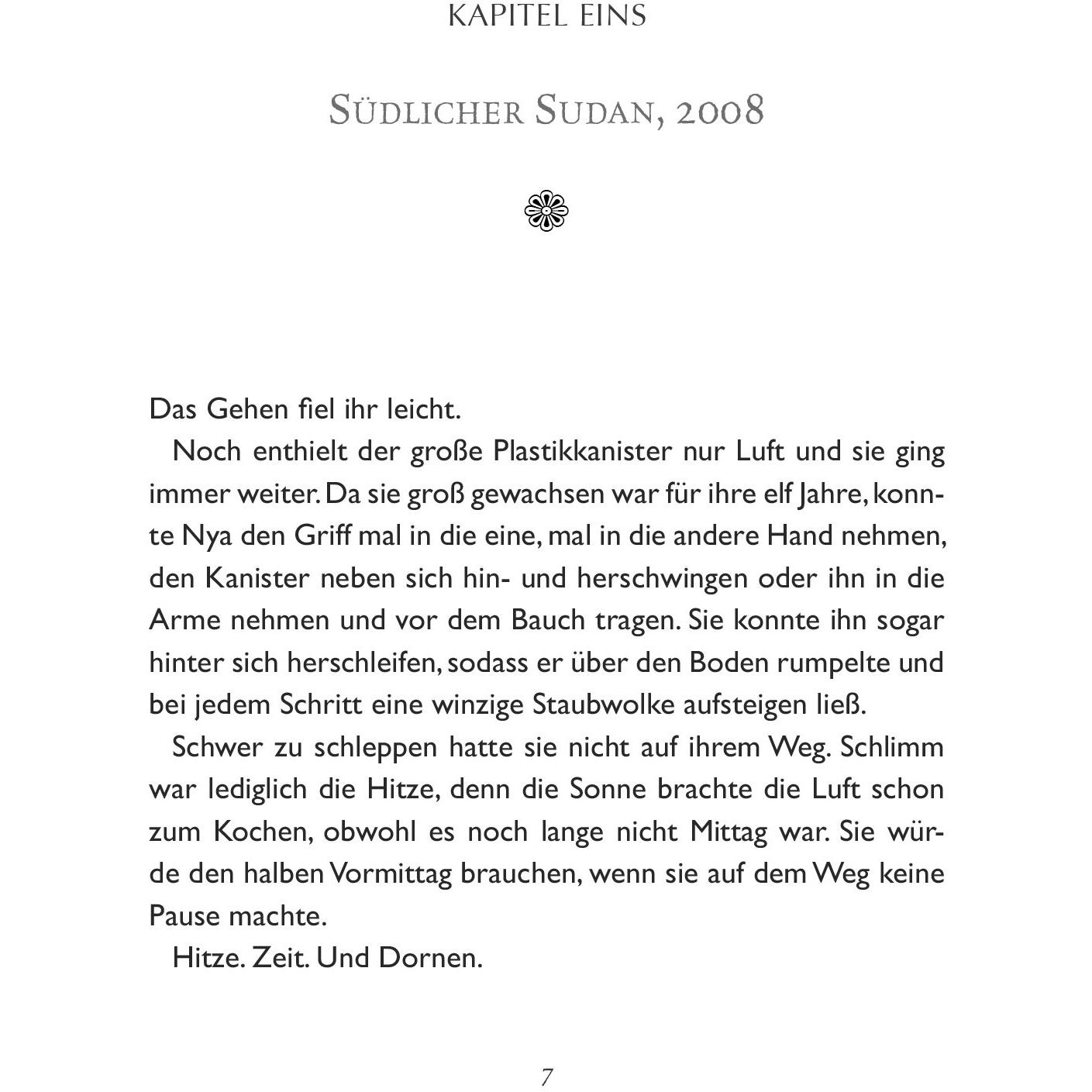 KAPITEL EINS

SÜDLICHER SUDAN, 2008

Das Gehen fiel ihr leicht.

Noch enthielt der große Plastikkanister nur Luft und sie ging immer weiter. Da sie groß gewachsen war für ihre elf Jahre, konnte Nya den Griff mal in die eine, mal in die andere Hand nehmen, den Kanister neben sich hin- und herschwingen oder ihn in die Arme nehmen und vor dem Bauch tragen. Sie konnte ihn sogar hinter sich herschleifen, sodass er über den Boden rumpelte und bei jedem Schritt eine winzige Staubwolke aufsteigen ließ.

Schwer zu schleppen hatte sie nicht auf ihrem Weg. Schlimm war lediglich die Hitze, denn die Sonne brachte die Luft schon zum Kochen, obwohl es noch lange nicht Mittag war. Sie würde den halben Vormittag brauchen, wenn sie auf dem Weg keine Pause machte.

Hitze. Zeit. Und Dornen.

7